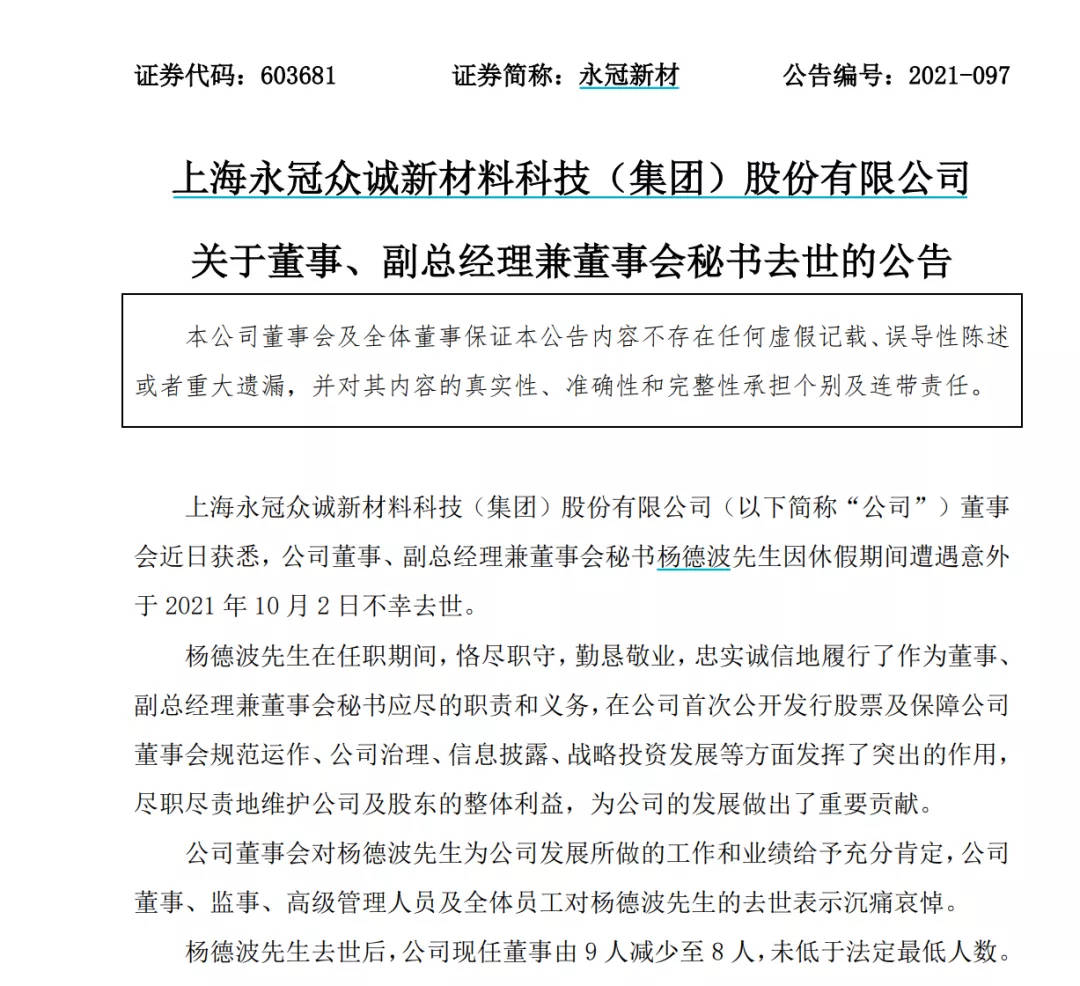 证券代码：603681　　证券简称：永冠新材　　公告编号：2021-097

上海永冠众诚新材料科技（集团）股份有限公司

关于董事、副总经理兼董事会秘书去世的公告

本公司董事会及全体董事保证本公告内容不存在任何虚假记载、误导性陈述或者重大遗漏，并对其内容的真实性、准确性和完整性承担个别及连带责任。

上海永冠众诚新材料科技（集团）股份有限公司（以下简称“公司”）董事会近日获悉，公司董事、副总经理兼董事会秘书杨德波先生因休假期间遭遇意外于 2021 年 10 月 2 日不幸去世。

杨德波先生在任职期间，恪尽职守，勤恳敬业，忠实诚信地履行了作为董事、副总经理兼董事会秘书应尽的职责和义务，在公司首次公开发行股票及保障公司董事会规范运作、公司治理、信息披露、战略投资发展等方面发挥了突出的作用，尽职尽责地维护公司及股东的整体利益，为公司的发展做出了重要贡献。

公司董事会对杨德波先生为公司发展所做的工作和业绩给予充分肯定，公司董事、监事、高级管理人员及全体员工对杨德波先生的去世表示沉痛哀悼。

杨德波先生去世后，公司现任董事由 9 人减少至 8 人，未低于法定最低人数。